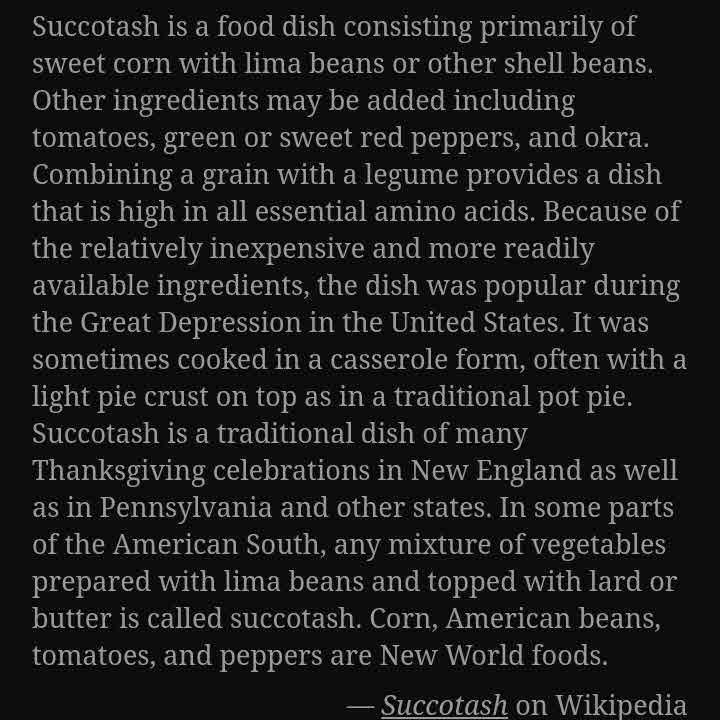 Succotash is a food dish consisting primarily of sweet corn with lima beans or other shell beans. Other ingredients may be added including tomatoes, green or sweet red peppers, and okra. Combining a grain with a legume provides a dish that is high in all essential amino acids. Because of the relatively inexpensive and more readily available ingredients, the dish was popular during the Great Depression in the United States. It was sometimes cooked in a casserole form, often with a light pie crust on top as in a traditional pot pie. Succotash is a traditional dish of many Thanksgiving celebrations in New England as well as in Pennsylvania and other states. In some parts of the American South, any mixture of vegetables prepared with lima beans and topped with lard or butter is called succotash. Corn, American beans, tomatoes, and peppers are New World foods.

— Succotash on Wikipedia